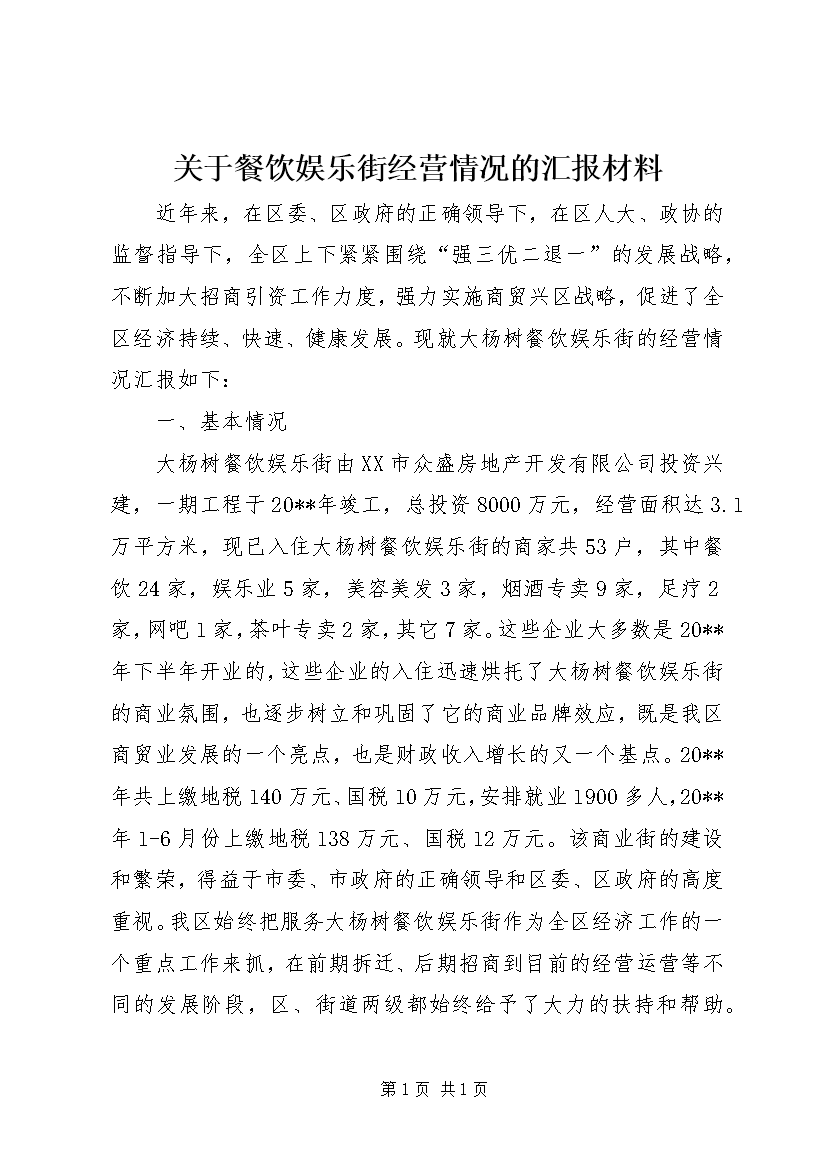 关于餐饮娱乐街经营情况的汇报材料

近年来，在区委、区政府的正确领导下，在区人大、政协的监督指导下，全区上下紧紧围绕“强三优二退一”的发展战略，不断加大招商引资工作力度，强力实施商贸兴区战略，促进了全区经济持续、快速、健康发展。现就大杨树餐饮娱乐街的经营情况汇报如下：

一、基本情况

大杨树餐饮娱乐街由XX市众盛房地产开发有限公司投资兴建，一期工程于20**年竣工，总投资8000万元，经营面积达3.1万平方米，现已入住大杨树餐饮娱乐街的商家共53户，其中餐饮24家，娱乐业5家，美容美发3家，烟酒专卖9家，足疗2家，网吧1家，茶叶专卖2家，其它7家。这些企业大多数是20**年下半年开业的，这些企业的入住迅速烘托了大杨树餐饮娱乐街的商业氛围，也逐步树立和巩固了它的商业品牌效应，既是我区商贸业发展的一个亮点，也是财政收入增长的又一个基点。20**年共上缴地税140万元、国税10万元，安排就业1900多人，20**年1-6月份上缴地税138万元、国税12万元。该商业街的建设和繁荣，得益于市委、市政府的正确领导和区委、区政府的高度重视。我区始终把服务大杨树餐饮娱乐街作为全区经济工作的一个重点工作来抓，在前期拆迁、后期招商到目前的经营运营等不同的发展阶段，区、街道两级都始终给予了大力的扶持和帮助。

第1页 共1页